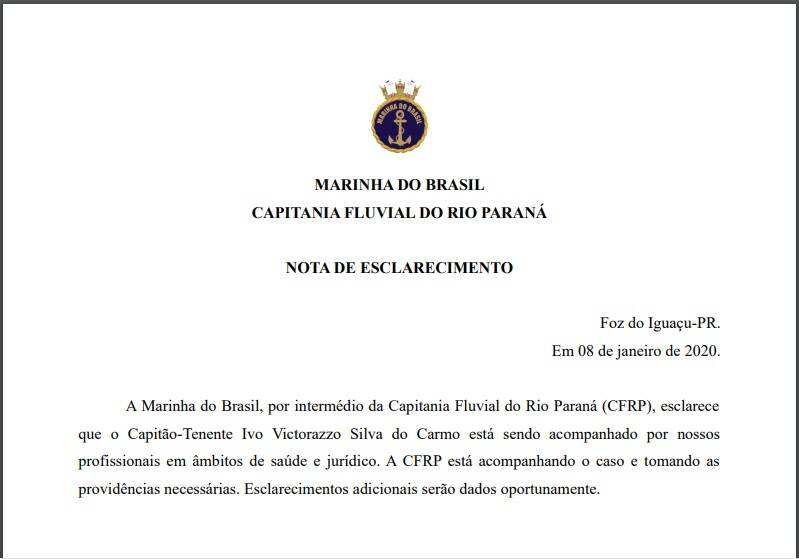 MARINHA DO BRASIL

MARINHA DO BRASIL
CAPITANIA FLUVIAL DO RIO PARANÁ

NOTA DE ESCLARECIMENTO

Foz do Iguaçu-PR.
Em 08 de janeiro de 2020.

A Marinha do Brasil, por intermédio da Capitania Fluvial do Rio Paraná (CFRP), esclarece que o Capitão-Tenente Ivo Victorazzo Silva do Carmo está sendo acompanhado por nossos profissionais em âmbitos de saúde e jurídico. A CFRP está acompanhando o caso e tomando as providências necessárias. Esclarecimentos adicionais serão dados oportunamente.